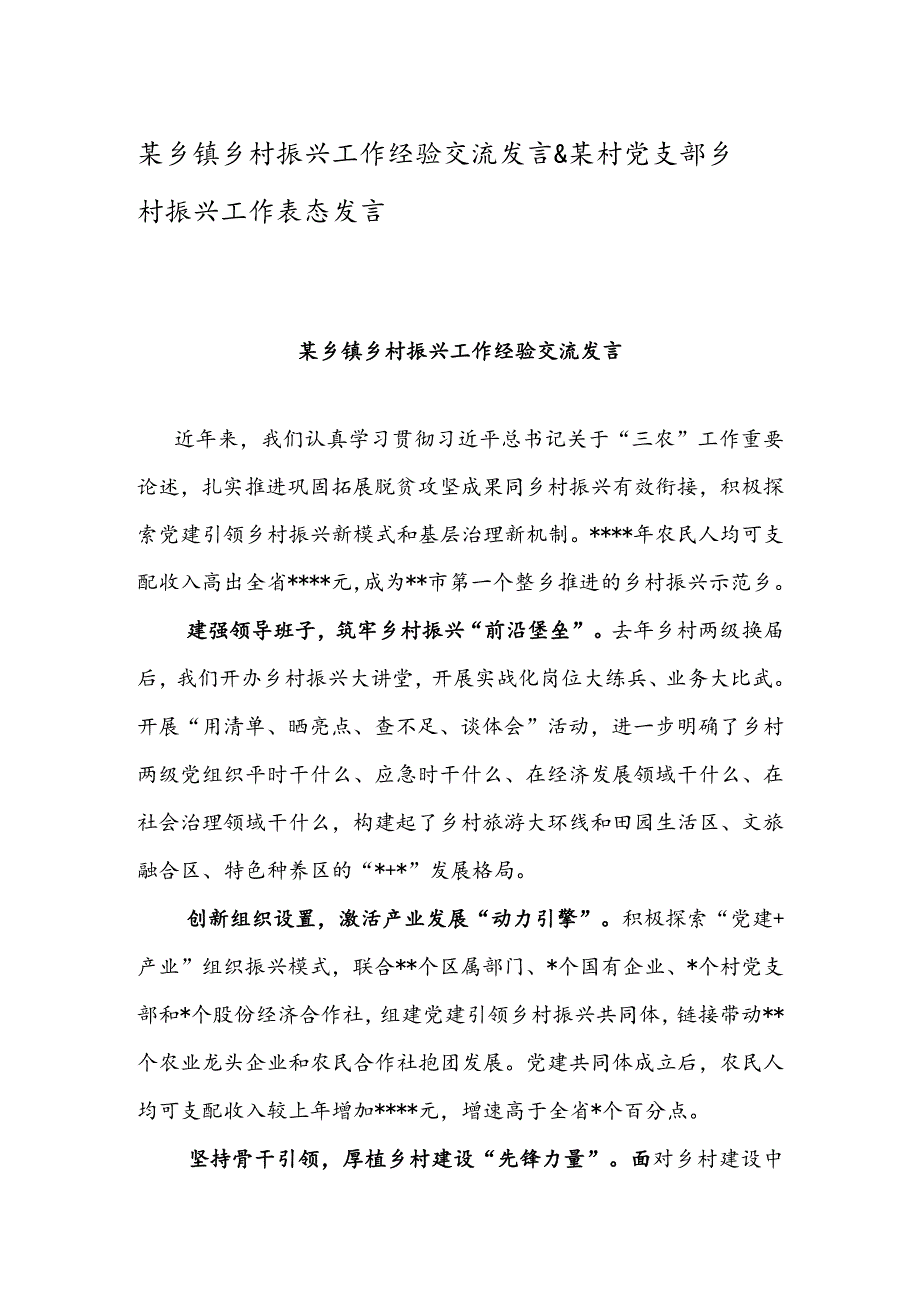 某乡镇乡村振兴工作经验交流发言&某村党支部乡村振兴工作表态发言

某乡镇乡村振兴工作经验交流发言

近年来，我们认真学习贯彻习近平总书记关于“三农”工作重要论述，扎实推进巩固拓展脱贫攻坚成果同乡村振兴有效衔接，积极探索党建引领乡村振兴新模式和基层治理新机制。****年农民人均可支配收入高出全省****元，成为**市第一个整乡推进的乡村振兴示范乡。

建强领导班子，筑牢乡村振兴“前沿堡垒”。去年乡村两级换届后，我们开办乡村振兴大讲堂，开展实战化岗位大练兵、业务大比武。开展“用清单、晒亮点、查不足、谈体会”活动，进一步明确了乡村两级党组织平时干什么、应急时干什么、在经济发展领域干什么、在社会治理领域干什么，构建起了乡村旅游大环线和田园生活区、文旅融合区、特色种养区的“*+*”发展格局。

创新组织设置，激活产业发展“动力引擎”。积极探索“党建+产业”组织振兴模式，联合**个区属部门、*个国有企业、*个村党支部和*个股份经济合作社，组建党建引领乡村振兴共同体，链接带动**个农业龙头企业和农民合作社抱团发展。党建共同体成立后，农民人均可支配收入较上年增加****元，增速高于全省*个百分点。

坚持骨干引领，厚植乡村建设“先锋力量”。面对乡村建设中